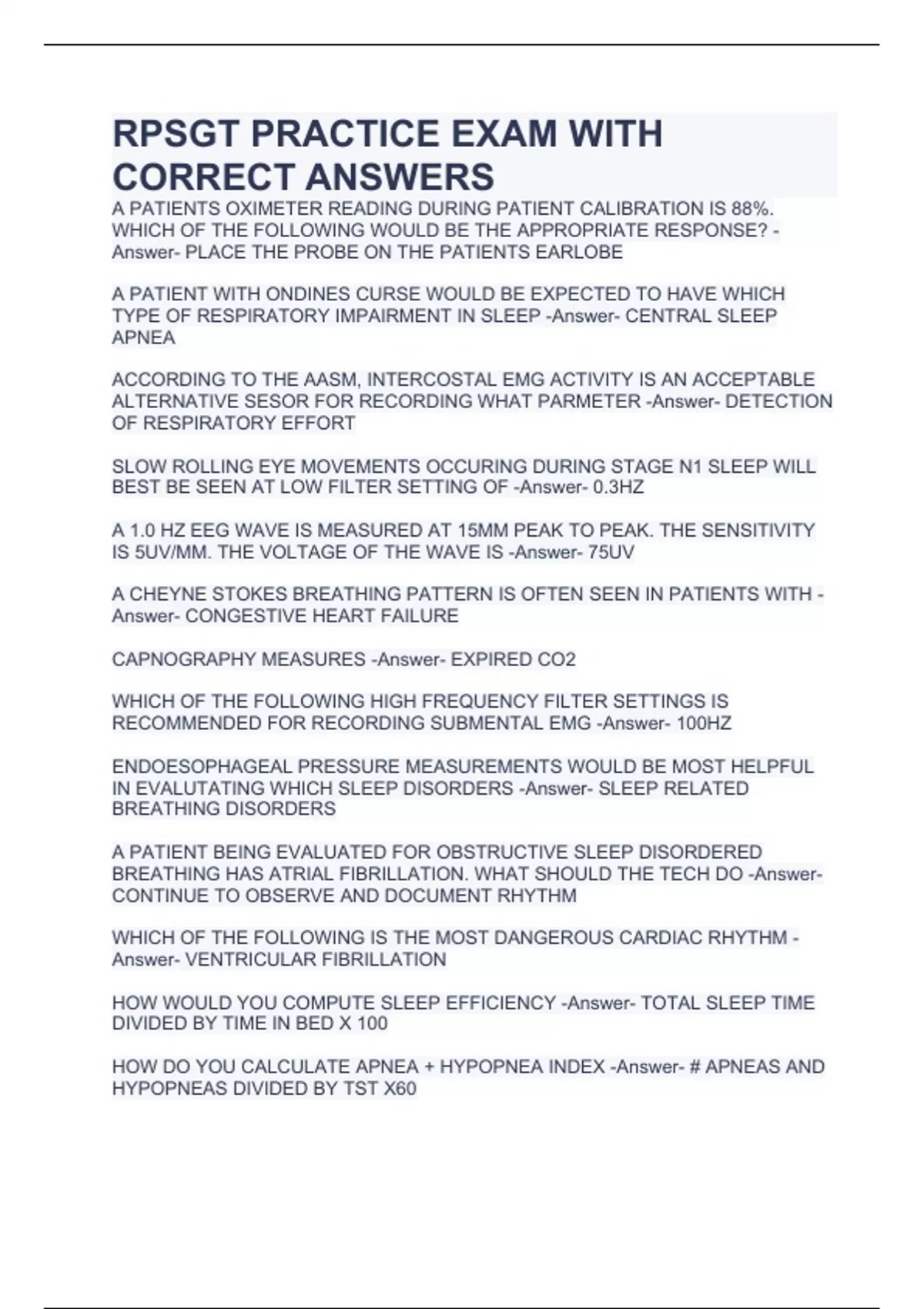 RPSGT PRACTICE EXAM WITH CORRECT ANSWERS

A PATIENTS OXIMETER READING DURING PATIENT CALIBRATION IS 88%. WHICH OF THE FOLLOWING WOULD BE THE APPROPRIATE RESPONSE? -Answer- PLACE THE PROBE ON THE PATIENTS EARLOBE

A PATIENT WITH ONDINES CURSE WOULD BE EXPECTED TO HAVE WHICH TYPE OF RESPIRATORY IMPAIRMENT IN SLEEP -Answer- CENTRAL SLEEP APNEA

ACCORDING TO THE AASM, INTERCOSTAL EMG ACTIVITY IS AN ACCEPTABLE ALTERNATIVE SESOR FOR RECORDING WHAT PARMETER -Answer- DETECTION OF RESPIRATORY EFFORT

SLOW ROLLING EYE MOVEMENTS OCCURING DURING STAGE N1 SLEEP WILL BEST BE SEEN AT LOW FILTER SETTING OF -Answer- 0.3HZ

A 1.0 HZ EEG WAVE IS MEASURED AT 15MM PEAK TO PEAK. THE SENSITIVITY IS 5UV/MM. THE VOLTAGE OF THE WAVE IS -Answer- 75UV

A CHEYNE STOKES BREATHING PATTERN IS OFTEN SEEN IN PATIENTS WITH -Answer- CONGESTIVE HEART FAILURE

CAPNOGRAPHY MEASURES -Answer- EXPIRED CO2

WHICH OF THE FOLLOWING HIGH FREQUENCY FILTER SETTINGS IS RECOMMENDED FOR RECORDING SUBMENTAL EMG -Answer- 100HZ

ENDOESOPHAGEAL PRESSURE MEASUREMENTS WOULD BE MOST HELPFUL IN EVALUTATING WHICH SLEEP DISORDERS -Answer- SLEEP RELATED BREATHING DISORDERS

A PATIENT BEING EVALUATED FOR OBSTRUCTIVE SLEEP DISORDERED BREATHING HAS ATRIAL FIBRILLATION. WHAT SHOULD THE TECH DO -Answer- CONTINUE TO OBSERVE AND DOCUMENT RHYTHM

WHICH OF THE FOLLOWING IS THE MOST DANGEROUS CARDIAC RHYTHM -Answer- VENTRICULAR FIBRILLATION

HOW WOULD YOU COMPUTE SLEEP EFFICIENCY -Answer- TOTAL SLEEP TIME DIVIDED BY TIME IN BED X 100

HOW DO YOU CALCULATE APNEA + HYPOPNEA INDEX -Answer- # APNEAS AND HYPOPNEAS DIVIDED BY TST X60